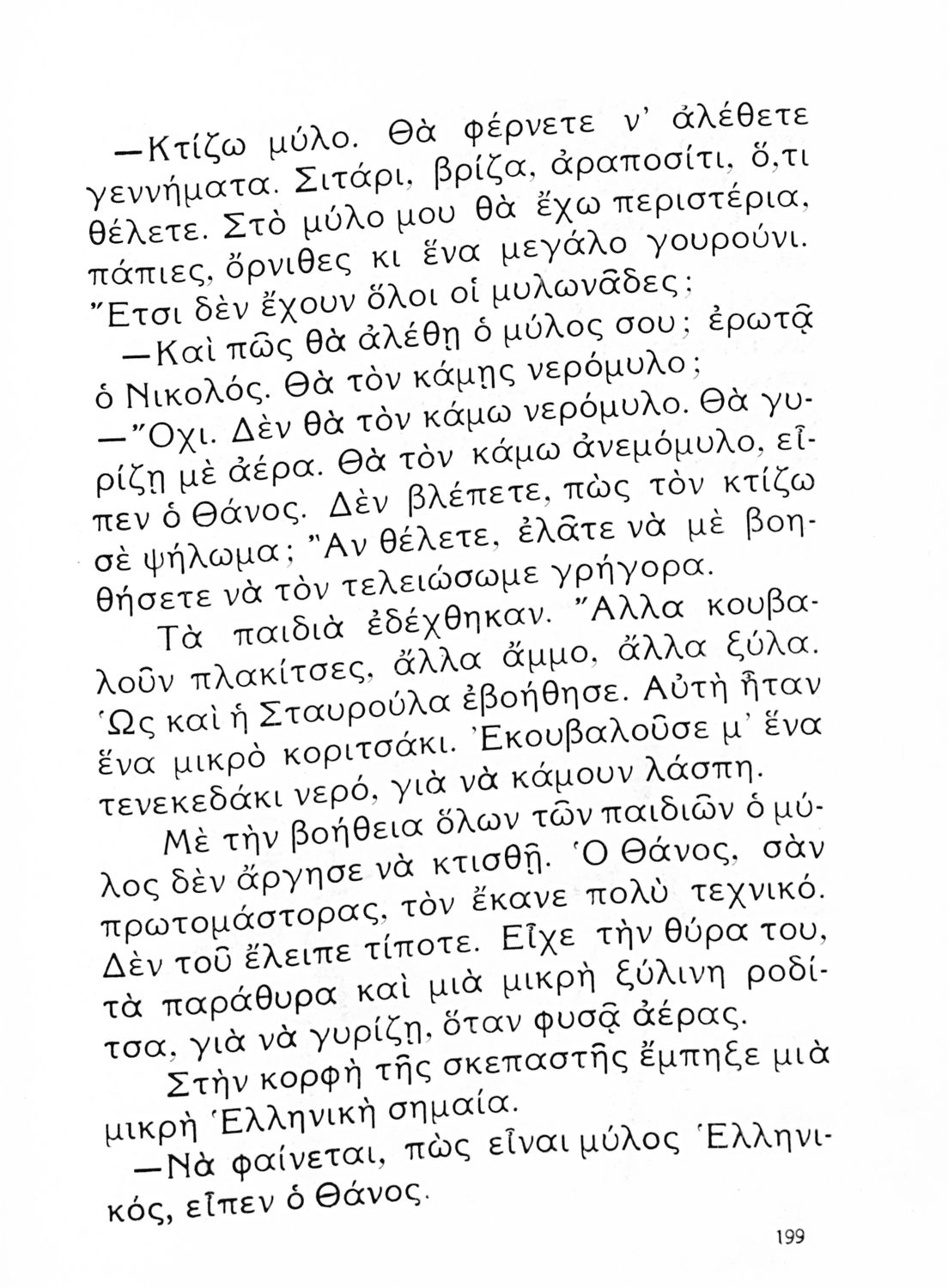 —Κτίζω μύλο. Θὰ φέρνετε ν' ἀλέθετε γεννήματα. Σιτάρι, βρίζα, ἀραποσίτι, ὅ,τι θέλετε. Στὸ μύλο μου θὰ ἔχω περιστέρια, πάπιες, ὄρνιθες κι ἕνα μεγάλο γουρούνι. Ἔτσι δὲν ἔχουν ὅλοι οἱ μυλωνᾶδες;

—Καὶ πῶς θὰ ἀλέθῃ ὁ μύλος σου; ἐρωτᾷ ὁ Νικολός. Θὰ τὸν κάμῃς νερόμυλο;

—Ὄχι. Δὲν θὰ τὸν κάμω νερόμυλο. Θὰ γυρίζῃ μὲ ἀέρα. Θὰ τὸν κάμω ἀνεμόμυλο, εἶπεν ὁ Θάνος. Δὲν βλέπετε, πὼς τὸν κτίζω σὲ ψήλωμα; Ἂν θέλετε, ἐλᾶτε νὰ μὲ βοηθήσετε νὰ τὸν τελειώσωμε γρήγορα.

Τὰ παιδιὰ ἐδέχθηκαν. Ἄλλα κουβαλοῦν πλακίτσες, ἄλλα ἄμμο, ἄλλα ξύλα. Ὡς καὶ ἡ Σταυρούλα ἐβοήθησε. Αὐτὴ ἦταν ἕνα μικρὸ κοριτσάκι. Ἐκουβαλοῦσε μ' ἕνα τενεκεδάκι νερό, γιὰ νὰ κάμουν λάσπη.

Μὲ τὴν βοήθεια ὅλων τῶν παιδιῶν ὁ μύλος δὲν ἄργησε νὰ κτισθῇ. Ὁ Θάνος, σὰν πρωτομάστορας, τὸν ἔκανε πολὺ τεχνικό. Δὲν τοῦ ἔλειπε τίποτε. Εἶχε τὴν θύρα του, τὰ παράθυρα καὶ μιὰ μικρὴ ξύλινη ροδίτσα, γιὰ νὰ γυρίζῃ, ὅταν φυσᾷ ἀέρας.

Στὴν κορφὴ τῆς σκεπαστῆς ἔμπηξε μιὰ μικρὴ Ἑλληνικὴ σημαία.

—Νὰ φαίνεται, πὼς εἶναι μύλος Ἑλληνικός, εἶπεν ὁ Θάνος.

199